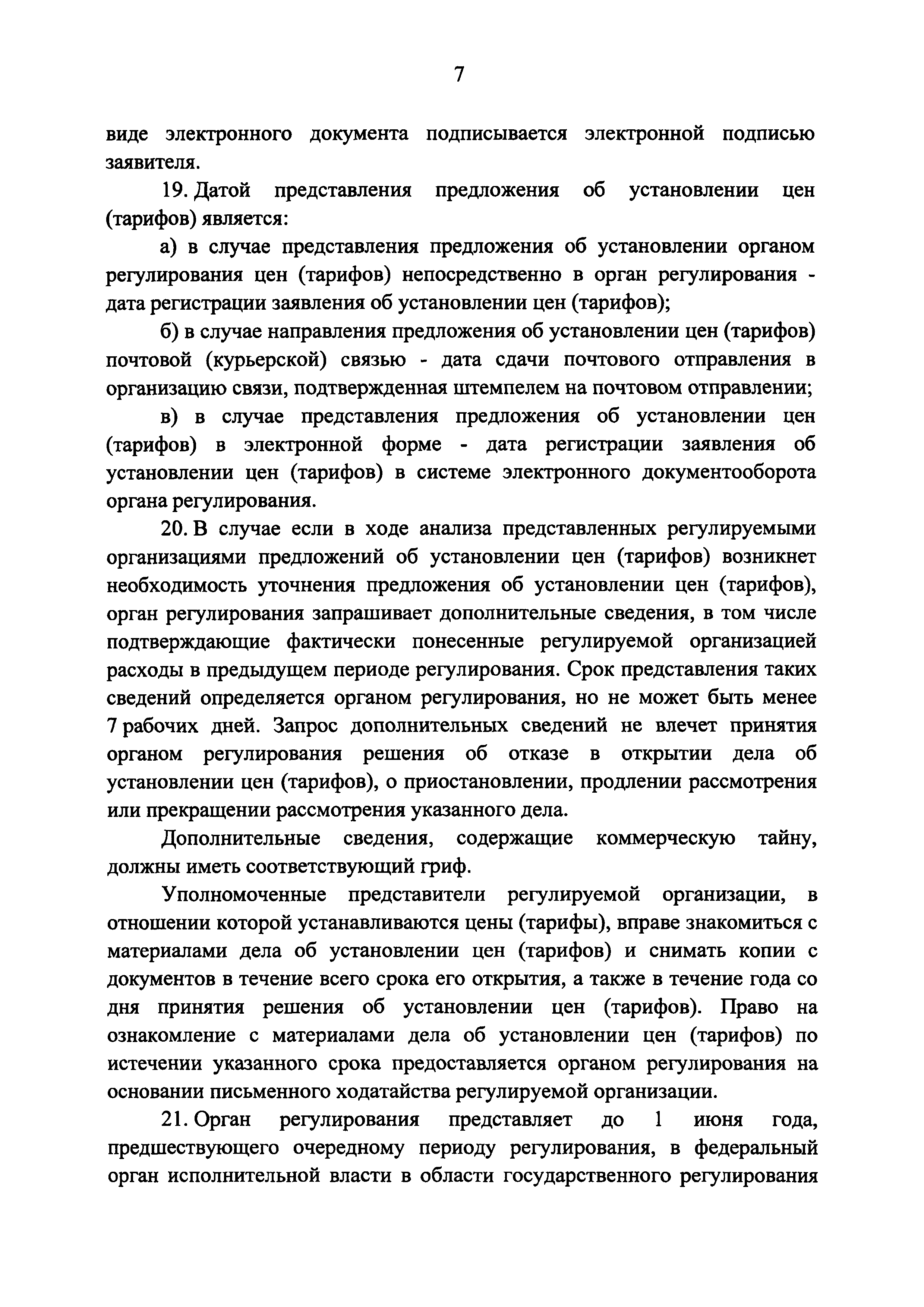 7

виде электронного документа подписывается электронной подписью заявителя.

19. Датой представления предложения об установлении цен (тарифов) является:

а) в случае представления предложения об установлении органом регулирования цен (тарифов) непосредственно в орган регулирования - дата регистрации заявления об установлении цен (тарифов);

б) в случае направления предложения об установлении цен (тарифов) почтовой (курьерской) связью - дата сдачи почтового отправления в организацию связи, подтвержденная штемпелем на почтовом отправлении;

в) в случае представления предложения об установлении цен (тарифов) в электронной форме - дата регистрации заявления об установлении цен (тарифов) в системе электронного документооборота органа регулирования.

20. В случае если в ходе анализа представленных регулируемыми организациями предложений об установлении цен (тарифов) возникнет необходимость уточнения предложения об установлении цен (тарифов), орган регулирования запрашивает дополнительные сведения, в том числе подтверждающие фактически понесенные регулируемой организацией расходы в предыдущем периоде регулирования. Срок представления таких сведений определяется органом регулирования, но не может быть менее 7 рабочих дней. Запрос дополнительных сведений не влечет принятия органом регулирования решения об отказе в открытии дела об установлении цен (тарифов), о приостановлении, продлении рассмотрения или прекращении рассмотрения указанного дела.

Дополнительные сведения, содержащие коммерческую тайну, должны иметь соответствующий гриф.

Уполномоченные представители регулируемой организации, в отношении которой устанавливаются цены (тарифы), вправе знакомиться с материалами дела об установлении цен (тарифов) и снимать копии с документов в течение всего срока его открытия, а также в течение года со дня принятия решения об установлении цен (тарифов). Право на ознакомление с материалами дела об установлении цен (тарифов) по истечении указанного срока предоставляется органом регулирования на основании письменного ходатайства регулируемой организации.

21. Орган регулирования представляет до 1 июня года, предшествующего очередному периоду регулирования, в федеральный орган исполнительной власти в области государственного регулирования